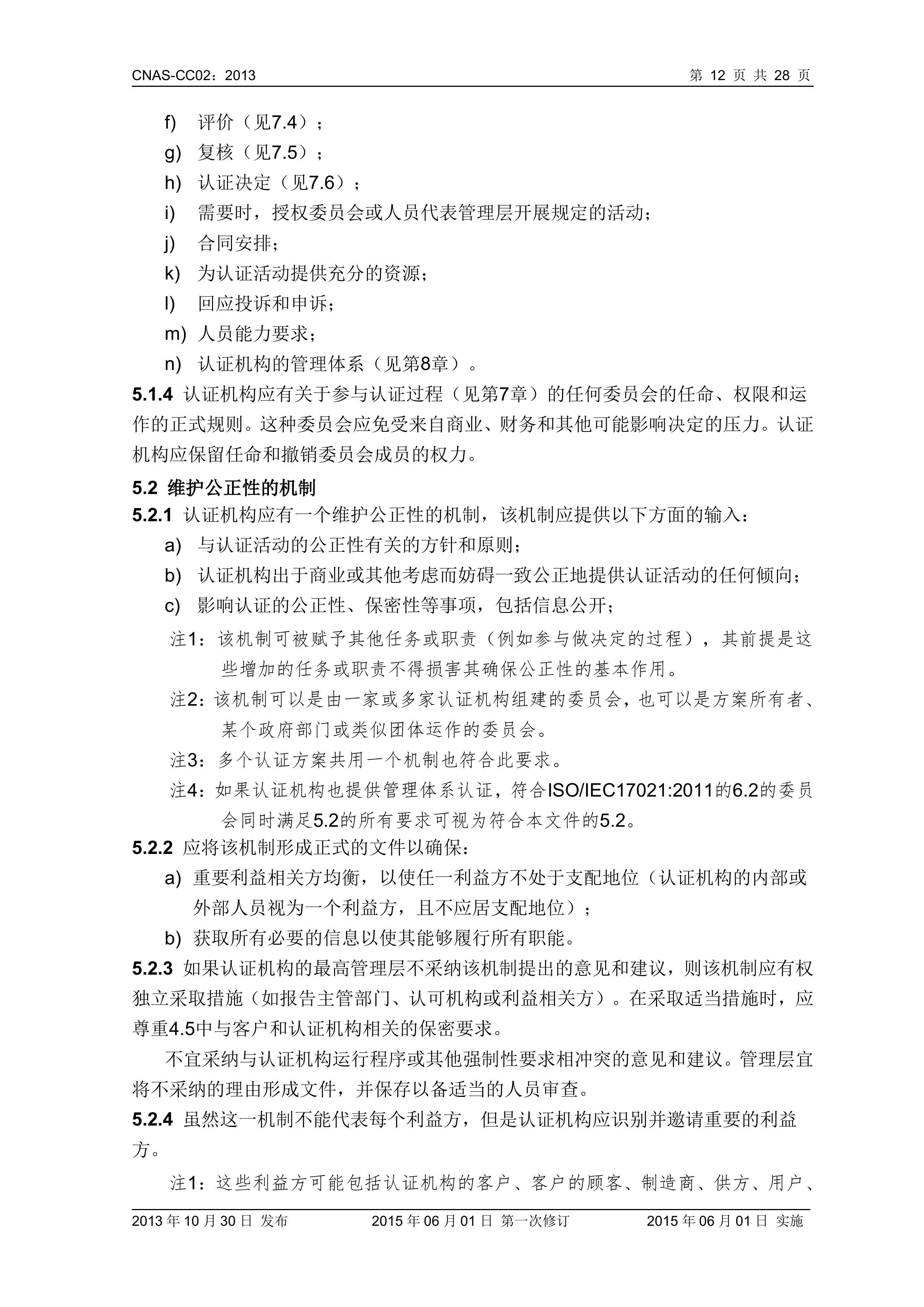 CNAS-CC02：2013　　第 12 页 共 28 页

f) 评价（见7.4）；

g) 复核（见7.5）；

h) 认证决定（见7.6）；

i) 需要时，授权委员会或人员代表管理层开展规定的活动；

j) 合同安排；

k) 为认证活动提供充分的资源；

l) 回应投诉和申诉；

m) 人员能力要求；

n) 认证机构的管理体系（见第8章）。

5.1.4 认证机构应有关于参与认证过程（见第7章）的任何委员会的任命、权限和运作的正式规则。这种委员会应免受来自商业、财务和其他可能影响决定的压力。认证机构应保留任命和撤销委员会成员的权力。

5.2 维护公正性的机制

5.2.1 认证机构应有一个维护公正性的机制，该机制应提供以下方面的输入：

a) 与认证活动的公正性有关的方针和原则；

b) 认证机构出于商业或其他考虑而妨碍一致公正地提供认证活动的任何倾向；

c) 影响认证的公正性、保密性等事项，包括信息公开；

注1：该机制可被赋予其他任务或职责（例如参与做决定的过程），其前提是这些增加的任务或职责不得损害其确保公正性的基本作用。

注2：该机制可以是由一家或多家认证机构组建的委员会，也可以是方案所有者、某个政府部门或类似团体运作的委员会。

注3：多个认证方案共用一个机制也符合此要求。

注4：如果认证机构也提供管理体系认证，符合ISO/IEC17021:2011的6.2的委员会同时满足5.2的所有要求可视为符合本文件的5.2。

5.2.2 应将该机制形成正式的文件以确保：

a) 重要利益相关方均衡，以使任一利益方不处于支配地位（认证机构的内部或外部人员视为一个利益方，且不应居支配地位）；

b) 获取所有必要的信息以使其能够履行所有职能。

5.2.3 如果认证机构的最高管理层不采纳该机制提出的意见和建议，则该机制应有权独立采取措施（如报告主管部门、认可机构或利益相关方）。在采取适当措施时，应尊重4.5中与客户和认证机构相关的保密要求。

不宜采纳与认证机构运行程序或其他强制性要求相冲突的意见和建议。管理层宜将不采纳的理由形成文件，并保存以备适当的人员审查。

5.2.4 虽然这一机制不能代表每个利益方，但是认证机构应识别并邀请重要的利益方。

注1：这些利益方可能包括认证机构的客户、客户的顾客、制造商、供方、用户、

2013 年 10 月 30 日 发布　　2015 年 06 月 01 日 第一次修订　　2015 年 06 月 01 日 实施